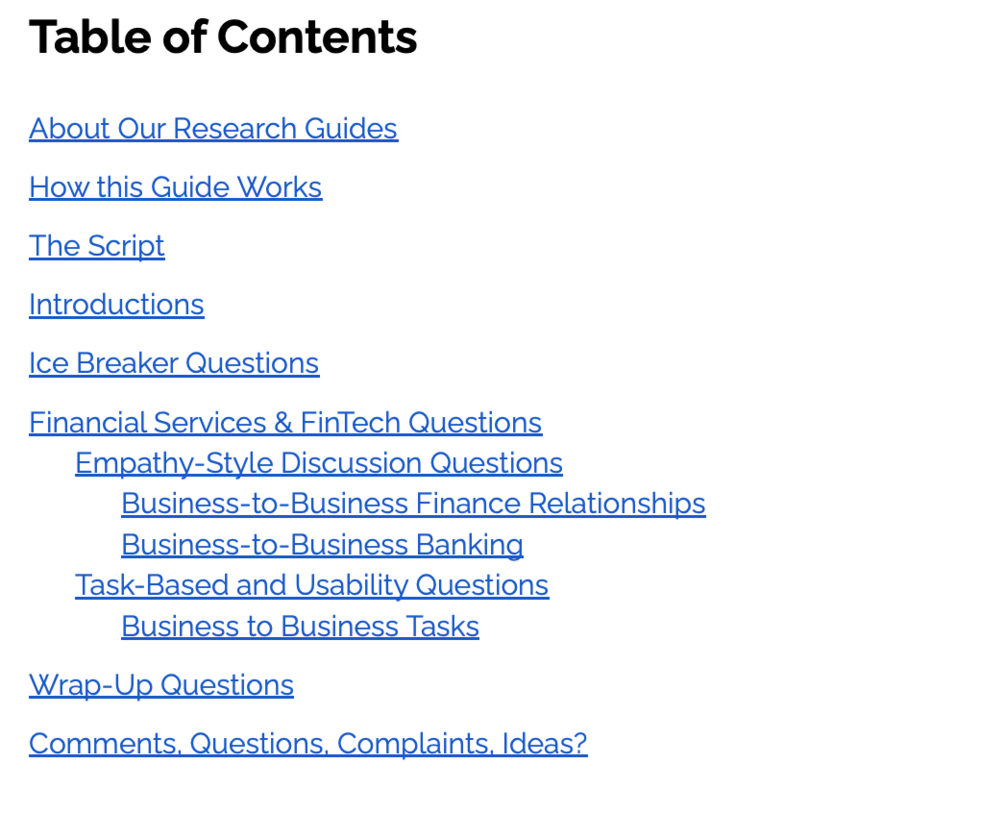 Table of Contents

About Our Research Guides

How this Guide Works

The Script

Introductions

Ice Breaker Questions

Financial Services & FinTech Questions
Empathy-Style Discussion Questions
Business-to-Business Finance Relationships
Business-to-Business Banking
Task-Based and Usability Questions
Business to Business Tasks

Wrap-Up Questions

Comments, Questions, Complaints, Ideas?